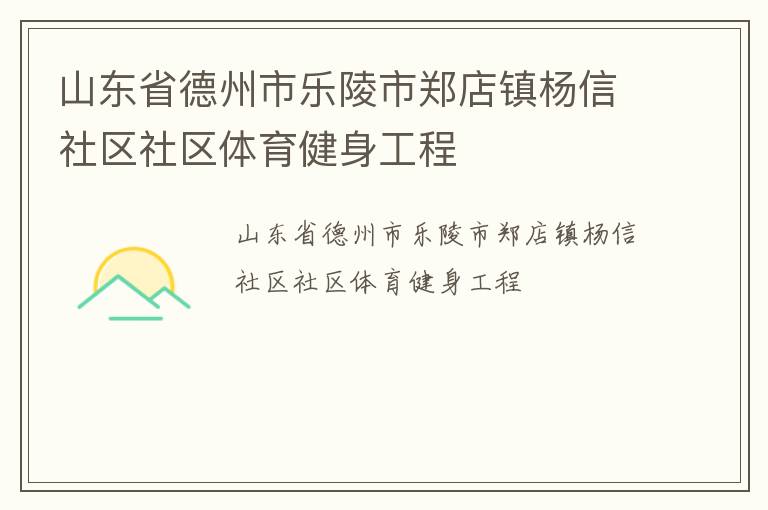 山东省德州市乐陵市郑店镇杨信社区社区体育健身工程

山东省德州市乐陵市郑店镇杨信社区社区体育健身工程